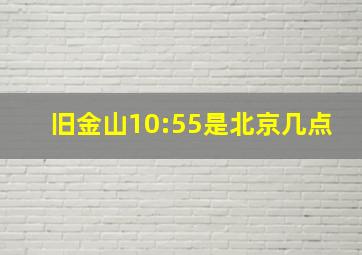 旧金山10:55是北京几点